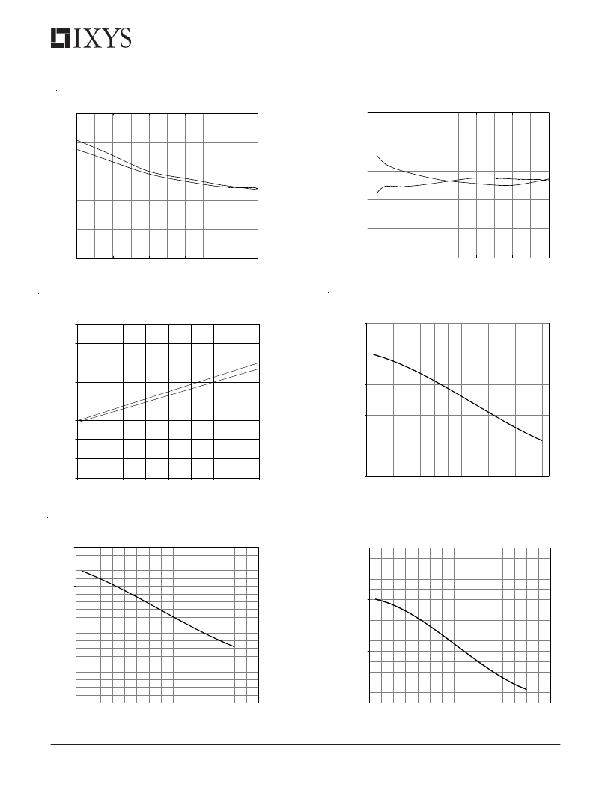 IXYS